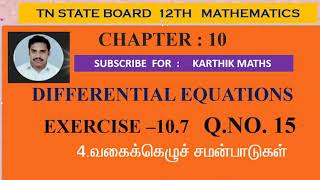 TN STATE BOARD 12TH MATHEMATICS

CHAPTER : 10

SUBSCRIBE FOR : KARTHIK MATHS

DIFFERENTIAL EQUATIONS

EXERCISE –10.7 Q.NO. 15

4.வகைக்கெழுச் சமன்பாடுகள்